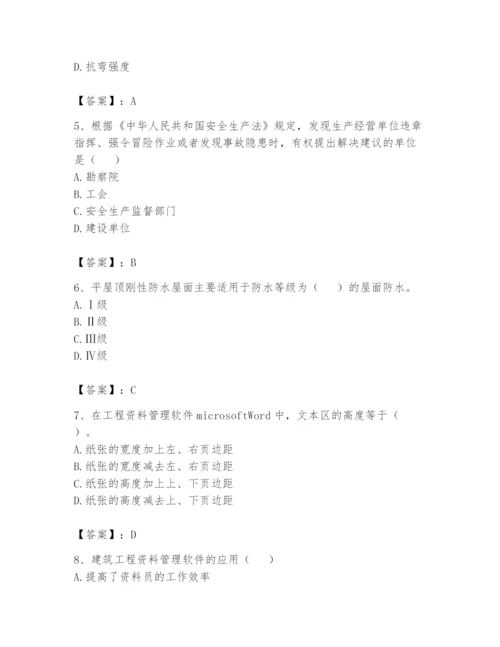 D. 抗弯强度

【答案】：A

5、根据《中华人民共和国安全生产法》规定，发现生产经营单位违章指挥、强令冒险作业或者发现事故隐患时，有权提出解决建议的单位是（　　）

A. 勘察院

B. 工会

C. 安全生产监督部门

D. 建设单位

【答案】：B

6、平屋顶刚性防水屋面主要适用于防水等级为（　　）的屋面防水。

A. Ⅰ级

B. Ⅱ级

C. Ⅲ级

D. Ⅳ级

【答案】：C

7、在工程资料管理软件 microsoftWord 中，文本区的高度等于（　　）。

A. 纸张的宽度加上左、右页边距

B. 纸张的宽度减去左、右页边距

C. 纸张的高度加上上、下页边距

D. 纸张的高度减去上、下页边距

【答案】：D

8、建筑工程资料管理软件的应用（　　）

A. 提高了资料员的工作效率